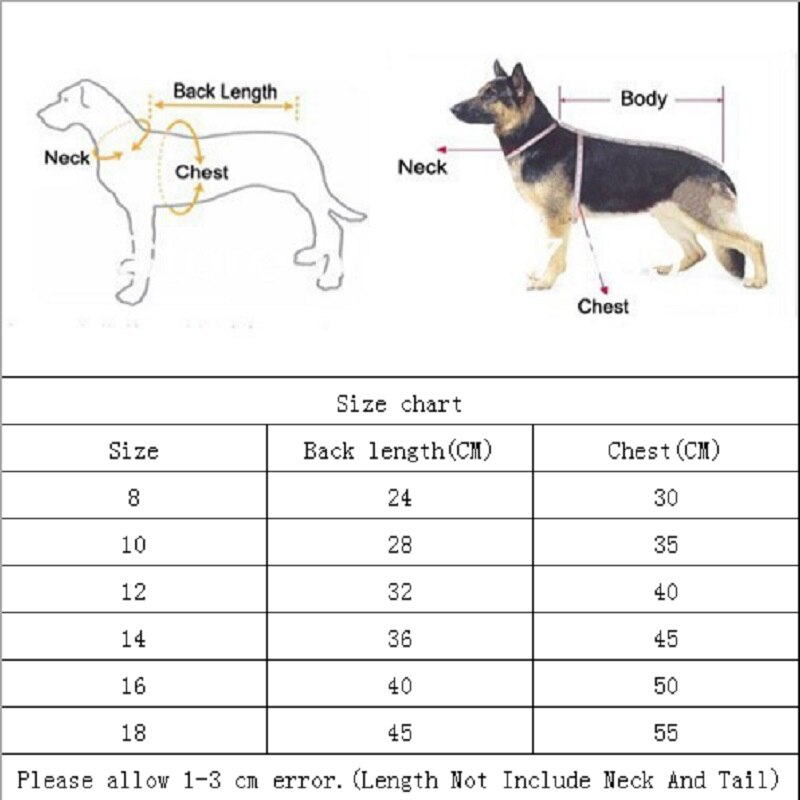 Back Length
Neck
Chest

Body
Neck
Chest

Size chart

| Size | Back length(CM) | Chest(CM) |
|---|---|---|
| 8 | 24 | 30 |
| 10 | 28 | 35 |
| 12 | 32 | 40 |
| 14 | 36 | 45 |
| 16 | 40 | 50 |
| 18 | 45 | 55 |

Please allow 1-3 cm error.(Length Not Include Neck And Tail)